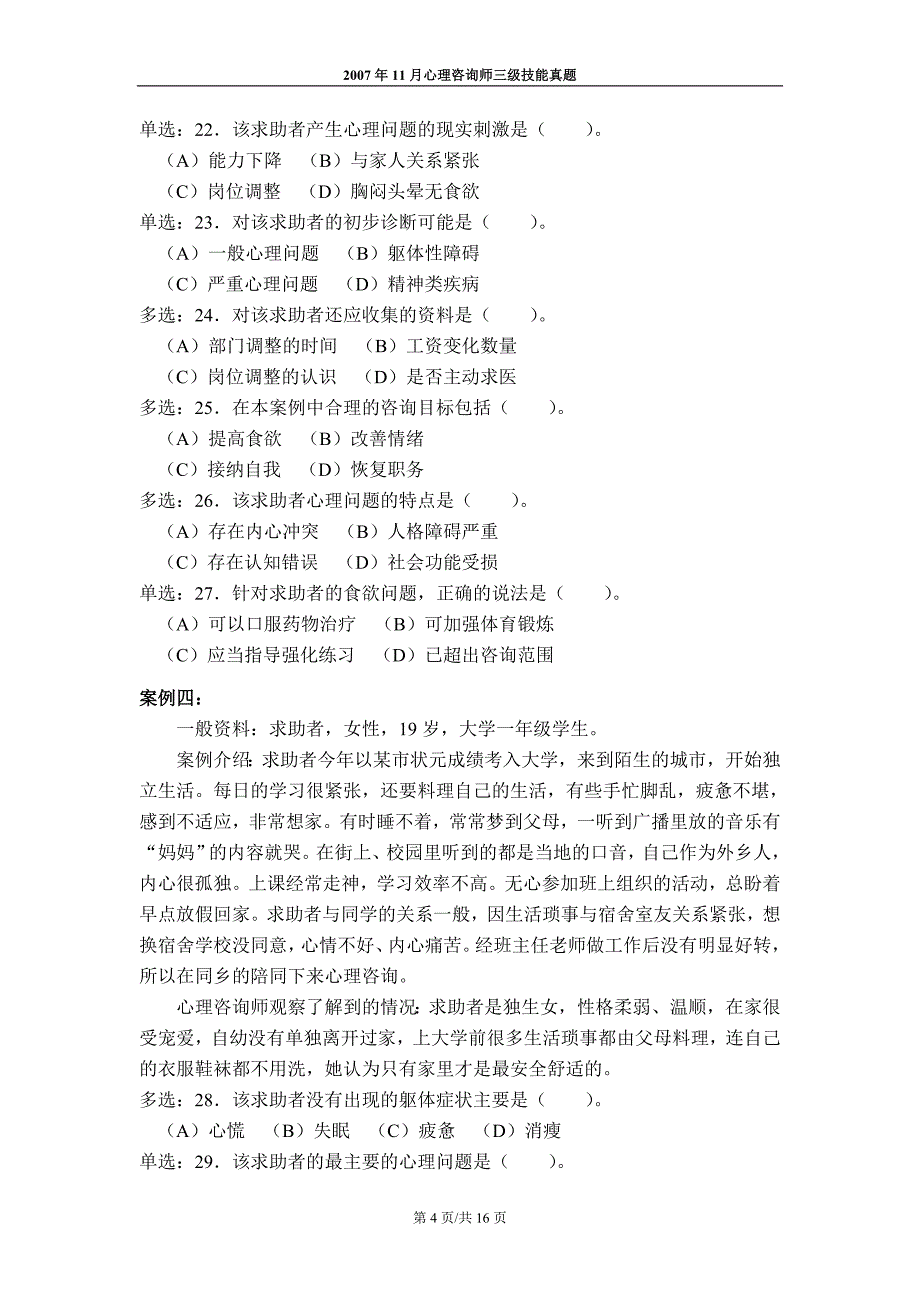 2007年11月心理咨询师三级技能真题

单选：22．该求助者产生心理问题的现实刺激是（　　）。
（A）能力下降　（B）与家人关系紧张
（C）岗位调整　（D）胸闷头晕无食欲
单选：23．对该求助者的初步诊断可能是（　　）。
（A）一般心理问题　（B）躯体性障碍
（C）严重心理问题　（D）精神类疾病
多选：24．对该求助者还应收集的资料是（　　）。
（A）部门调整的时间　（B）工资变化数量
（C）岗位调整的认识　（D）是否主动求医
多选：25．在本案例中合理的咨询目标包括（　　）。
（A）提高食欲　（B）改善情绪
（C）接纳自我　（D）恢复职务
多选：26．该求助者心理问题的特点是（　　）。
（A）存在内心冲突　（B）人格障碍严重
（C）存在认知错误　（D）社会功能受损
单选：27．针对求助者的食欲问题，正确的说法是（　　）。
（A）可以口服药物治疗　（B）可加强体育锻炼
（C）应当指导强化练习　（D）已超出咨询范围

案例四：
一般资料：求助者，女性，19岁，大学一年级学生。
案例介绍：求助者今年以某市状元成绩考入大学，来到陌生的城市，开始独立生活。每日的学习很紧张，还要料理自己的生活，有些手忙脚乱，疲惫不堪，感到不适应，非常想家。有时睡不着，常常梦到父母，一听到广播里放的音乐有“妈妈”的内容就哭。在街上、校园里听到的都是当地的口音，自己作为外乡人，内心很孤独。上课经常走神，学习效率不高。无心参加班上组织的活动，总盼着早点放假回家。求助者与同学的关系一般，因生活琐事与宿舍室友关系紧张，想换宿舍学校没同意，心情不好、内心痛苦。经班主任老师做工作后没有明显好转，所以在同乡的陪同下来心理咨询。
心理咨询师观察了解到的情况：求助者是独生女，性格柔弱、温顺，在家很受宠爱，自幼没有单独离开过家，上大学前很多生活琐事都由父母料理，连自己的衣服鞋袜都不用洗，她认为只有家里才是最安全舒适的。
多选：28．该求助者没有出现的躯体症状主要是（　　）。
（A）心慌　（B）失眠　（C）疲惫　（D）消瘦
单选：29．该求助者的最主要的心理问题是（　　）。

第4页/共16页